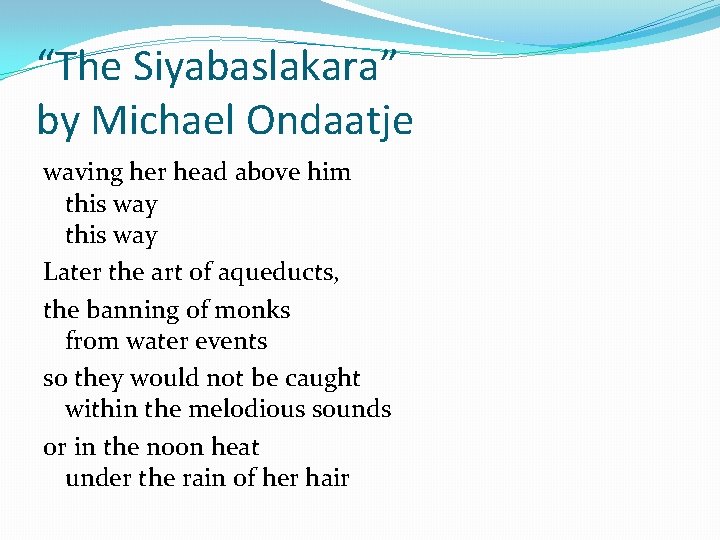 “The Siyabaslakara” by Michael Ondaatje

waving her head above him
this way
this way

Later the art of aqueducts,

the banning of monks
from water events

so they would not be caught
within the melodious sounds

or in the noon heat
under the rain of her hair